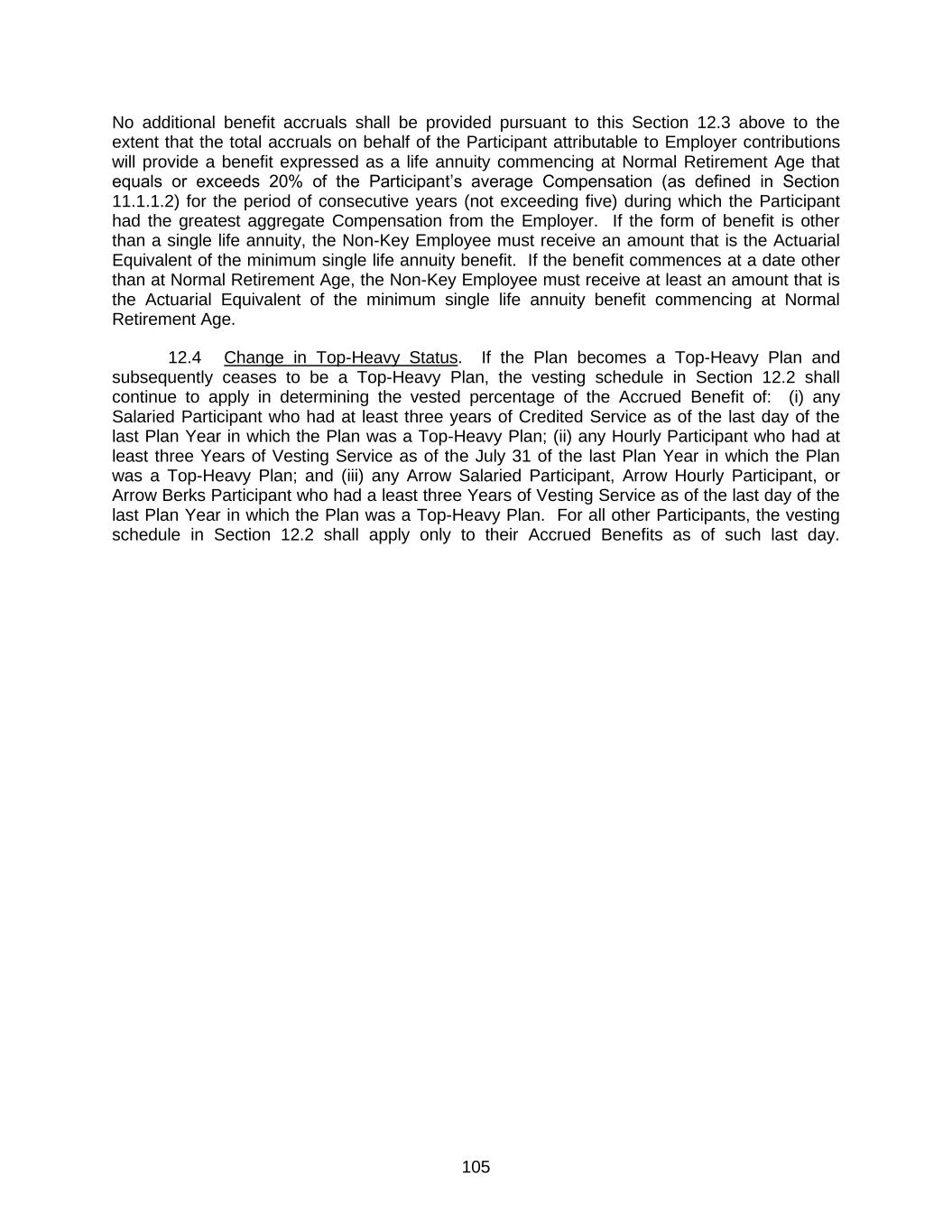 No additional benefit accruals shall be provided pursuant to this Section 12.3 above to the extent that the total accruals on behalf of the Participant attributable to Employer contributions will provide a benefit expressed as a life annuity commencing at Normal Retirement Age that equals or exceeds 20% of the Participant's average Compensation (as defined in Section 11.1.1.2) for the period of consecutive years (not exceeding five) during which the Participant had the greatest aggregate Compensation from the Employer. If the form of benefit is other than a single life annuity, the Non-Key Employee must receive an amount that is the Actuarial Equivalent of the minimum single life annuity benefit. If the benefit commences at a date other than at Normal Retirement Age, the Non-Key Employee must receive at least an amount that is the Actuarial Equivalent of the minimum single life annuity benefit commencing at Normal Retirement Age.

12.4 Change in Top-Heavy Status. If the Plan becomes a Top-Heavy Plan and subsequently ceases to be a Top-Heavy Plan, the vesting schedule in Section 12.2 shall continue to apply in determining the vested percentage of the Accrued Benefit of: (i) any Salaried Participant who had at least three years of Credited Service as of the last day of the last Plan Year in which the Plan was a Top-Heavy Plan; (ii) any Hourly Participant who had at least three Years of Vesting Service as of the July 31 of the last Plan Year in which the Plan was a Top-Heavy Plan; and (iii) any Arrow Salaried Participant, Arrow Hourly Participant, or Arrow Berks Participant who had a least three Years of Vesting Service as of the last day of the last Plan Year in which the Plan was a Top-Heavy Plan. For all other Participants, the vesting schedule in Section 12.2 shall apply only to their Accrued Benefits as of such last day.

105